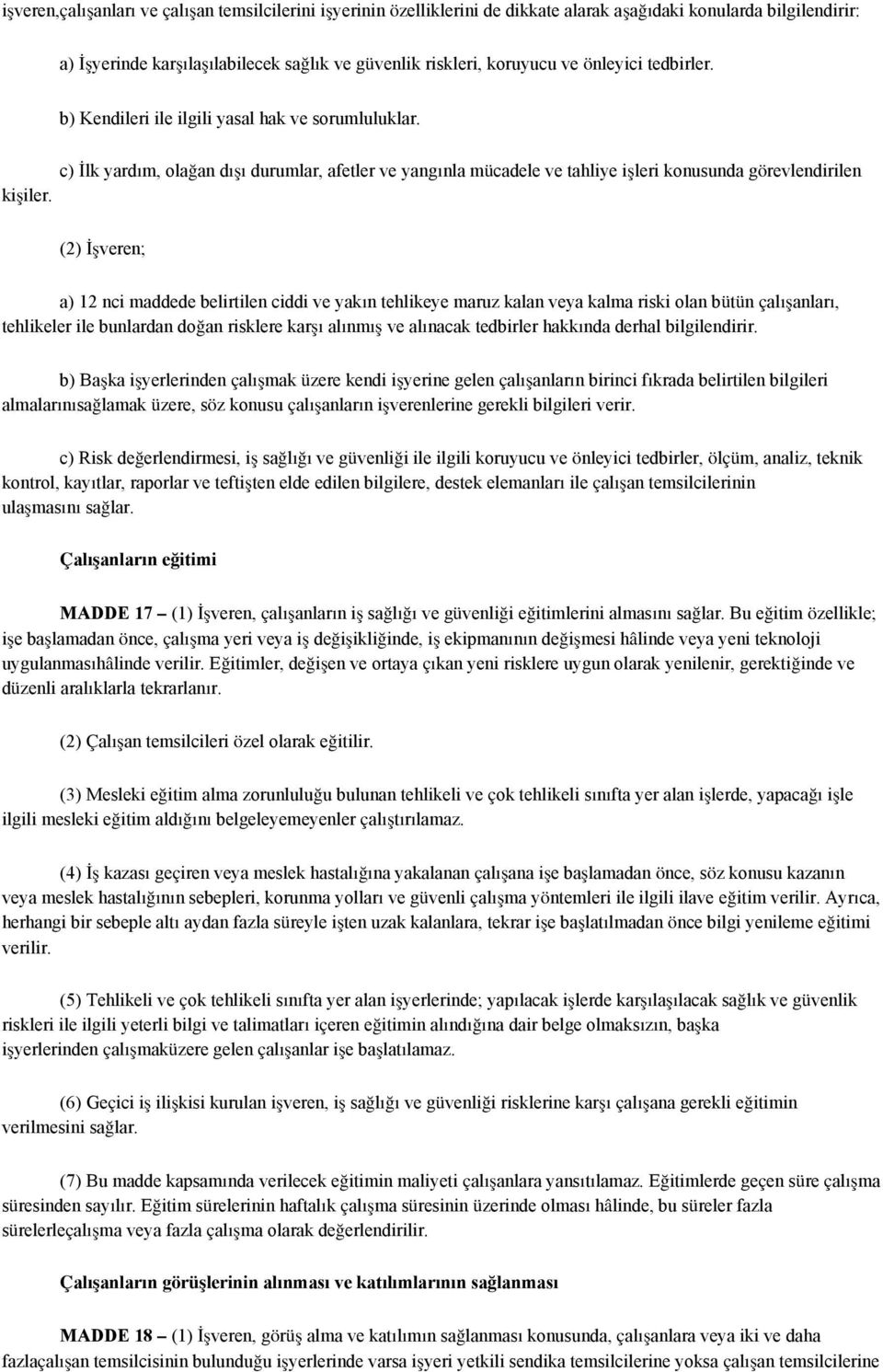 işveren,çalışanları ve çalışan temsilcilerini işyerinin özelliklerini de dikkate alarak aşağıdaki konularda bilgilendirir:

a) İşyerinde karşılaşılabilecek sağlık ve güvenlik riskleri, koruyucu ve önleyici tedbirler.

b) Kendileri ile ilgili yasal hak ve sorumluluklar.

c) İlk yardım, olağan dışı durumlar, afetler ve yangınla mücadele ve tahliye işleri konusunda görevlendirilen kişiler.

(2) İşveren;

a) 12 nci maddede belirtilen ciddi ve yakın tehlikeye maruz kalan veya kalma riski olan bütün çalışanları, tehlikeler ile bunlardan doğan risklere karşı alınmış ve alınacak tedbirler hakkında derhal bilgilendirir.

b) Başka işyerlerinden çalışmak üzere kendi işyerine gelen çalışanların birinci fıkrada belirtilen bilgileri almalarınısağlamak üzere, söz konusu çalışanların işverenlerine gerekli bilgileri verir.

c) Risk değerlendirmesi, iş sağlığı ve güvenliği ile ilgili koruyucu ve önleyici tedbirler, ölçüm, analiz, teknik kontrol, kayıtlar, raporlar ve teftişten elde edilen bilgilere, destek elemanları ile çalışan temsilcilerinin ulaşmasını sağlar.

Çalışanların eğitimi

MADDE 17 – (1) İşveren, çalışanların iş sağlığı ve güvenliği eğitimlerini almasını sağlar. Bu eğitim özellikle; işe başlamadan önce, çalışma yeri veya iş değişikliğinde, iş ekipmanının değişmesi hâlinde veya yeni teknoloji uygulanmasıhâlinde verilir. Eğitimler, değişen ve ortaya çıkan yeni risklere uygun olarak yenilenir, gerektiğinde ve düzenli aralıklarla tekrarlanır.

(2) Çalışan temsilcileri özel olarak eğitilir.

(3) Mesleki eğitim alma zorunluluğu bulunan tehlikeli ve çok tehlikeli sınıfta yer alan işlerde, yapacağı işle ilgili mesleki eğitim aldığını belgeleyemeyenler çalıştırılamaz.

(4) İş kazası geçiren veya meslek hastalığına yakalanan çalışana işe başlamadan önce, söz konusu kazanın veya meslek hastalığının sebepleri, korunma yolları ve güvenli çalışma yöntemleri ile ilgili ilave eğitim verilir. Ayrıca, herhangi bir sebeple altı aydan fazla süreyle işten uzak kalanlara, tekrar işe başlatılmadan önce bilgi yenileme eğitimi verilir.

(5) Tehlikeli ve çok tehlikeli sınıfta yer alan işyerlerinde; yapılacak işlerde karşılaşılacak sağlık ve güvenlik riskleri ile ilgili yeterli bilgi ve talimatları içeren eğitimin alındığına dair belge olmaksızın, başka işyerlerinden çalışmaküzere gelen çalışanlar işe başlatılamaz.

(6) Geçici iş ilişkisi kurulan işveren, iş sağlığı ve güvenliği risklerine karşı çalışana gerekli eğitimin verilmesini sağlar.

(7) Bu madde kapsamında verilecek eğitimin maliyeti çalışanlara yansıtılamaz. Eğitimlerde geçen süre çalışma süresinden sayılır. Eğitim sürelerinin haftalık çalışma süresinin üzerinde olması hâlinde, bu süreler fazla sürelerleçalışma veya fazla çalışma olarak değerlendirilir.

Çalışanların görüşlerinin alınması ve katılımlarının sağlanması

MADDE 18 – (1) İşveren, görüş alma ve katılımın sağlanması konusunda, çalışanlara veya iki ve daha fazlaçalışan temsilcisinin bulunduğu işyerlerinde varsa işyeri yetkili sendika temsilcilerine yoksa çalışan temsilcilerine